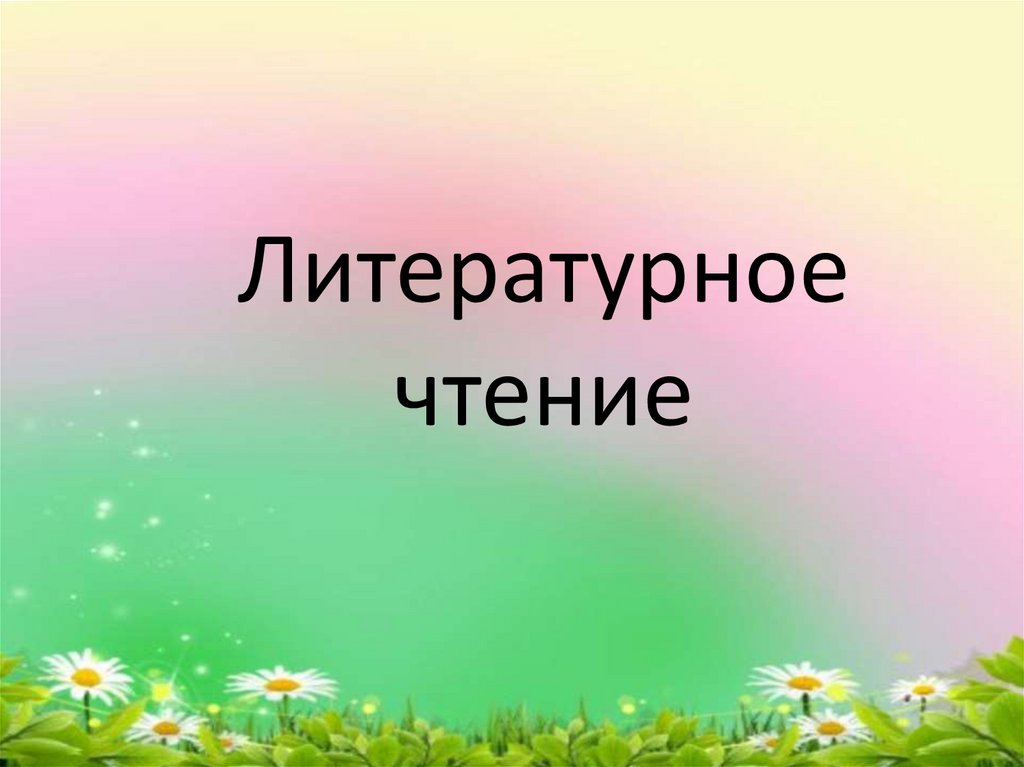 Литературное чтение